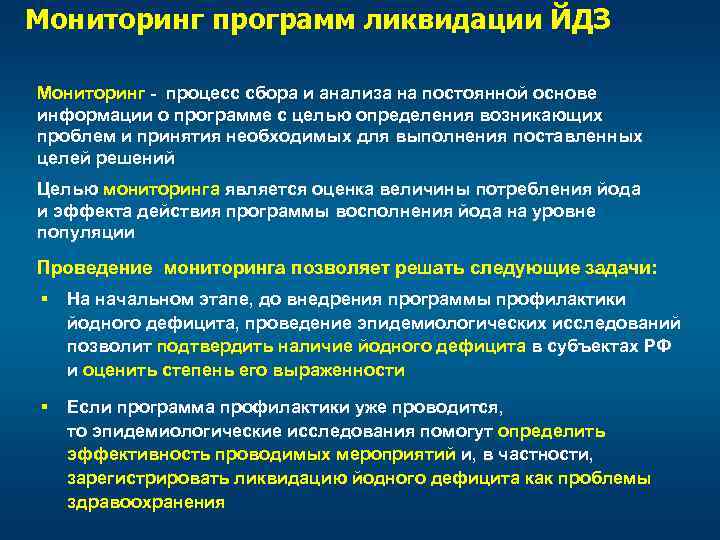 Мониторинг программ ликвидации ЙДЗ

Мониторинг - процесс сбора и анализа на постоянной основе информации о программе с целью определения возникающих проблем и принятия необходимых для выполнения поставленных целей решений

Целью мониторинга является оценка величины потребления йода и эффекта действия программы восполнения йода на уровне популяции

Проведение мониторинга позволяет решать следующие задачи:

▪ На начальном этапе, до внедрения программы профилактики йодного дефицита, проведение эпидемиологических исследований позволит подтвердить наличие йодного дефицита в субъектах РФ и оценить степень его выраженности

▪ Если программа профилактики уже проводится, то эпидемиологические исследования помогут определить эффективность проводимых мероприятий и, в частности, зарегистрировать ликвидацию йодного дефицита как проблемы здравоохранения